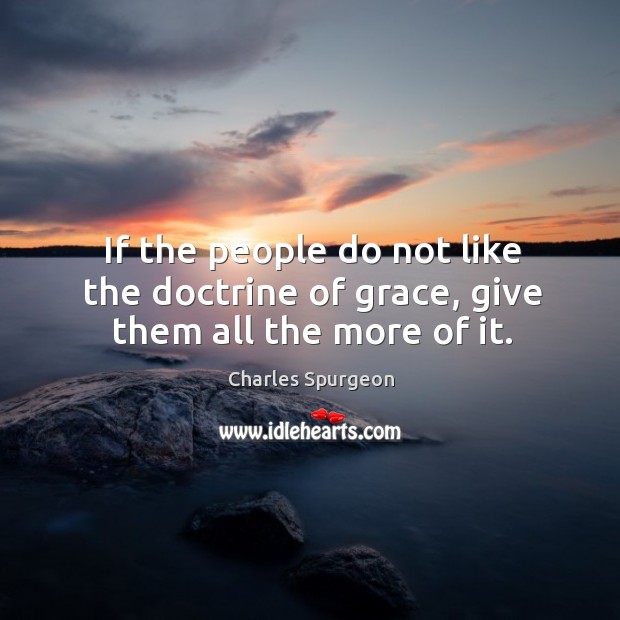 If the people do not like the doctrine of grace, give them all the more of it.

Charles Spurgeon

www.idlehearts.com